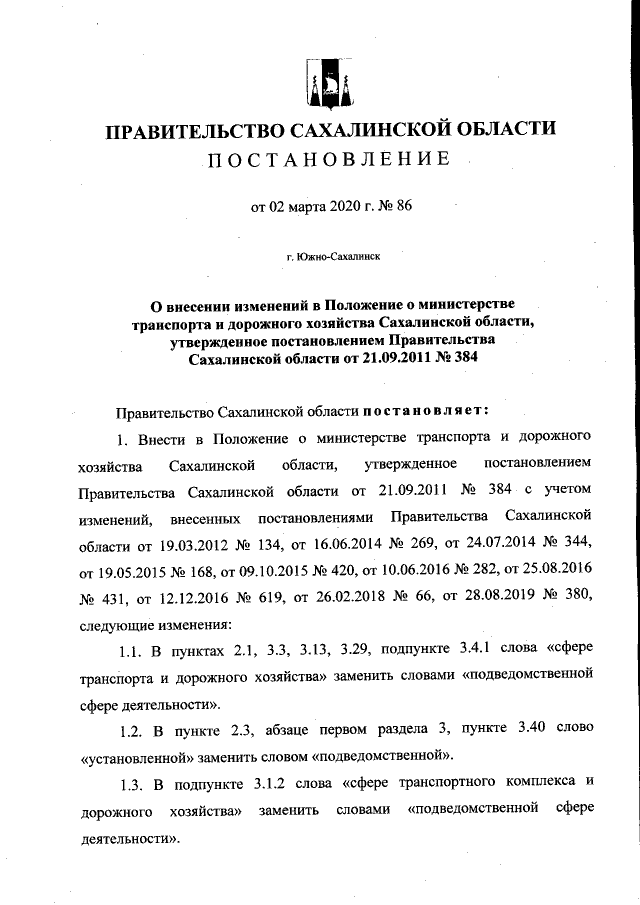 ПРАВИТЕЛЬСТВО САХАЛИНСКОЙ ОБЛАСТИ
ПОСТАНОВЛЕНИЕ

от 02 марта 2020 г. № 86

г. Южно-Сахалинск

О внесении изменений в Положение о министерстве транспорта и дорожного хозяйства Сахалинской области, утвержденное постановлением Правительства Сахалинской области от 21.09.2011 № 384

Правительство Сахалинской области постановляет:

1. Внести в Положение о министерстве транспорта и дорожного хозяйства Сахалинской области, утвержденное постановлением Правительства Сахалинской области от 21.09.2011 № 384 с учетом изменений, внесенных постановлениями Правительства Сахалинской области от 19.03.2012 № 134, от 16.06.2014 № 269, от 24.07.2014 № 344, от 19.05.2015 № 168, от 09.10.2015 № 420, от 10.06.2016 № 282, от 25.08.2016 № 431, от 12.12.2016 № 619, от 26.02.2018 № 66, от 28.08.2019 № 380, следующие изменения:

1.1. В пунктах 2.1, 3.3, 3.13, 3.29, подпункте 3.4.1 слова «сфере транспорта и дорожного хозяйства» заменить словами «подведомственной сфере деятельности».

1.2. В пункте 2.3, абзаце первом раздела 3, пункте 3.40 слово «установленной» заменить словом «подведомственной».

1.3. В подпункте 3.1.2 слова «сфере транспортного комплекса и дорожного хозяйства» заменить словами «подведомственной сфере деятельности».